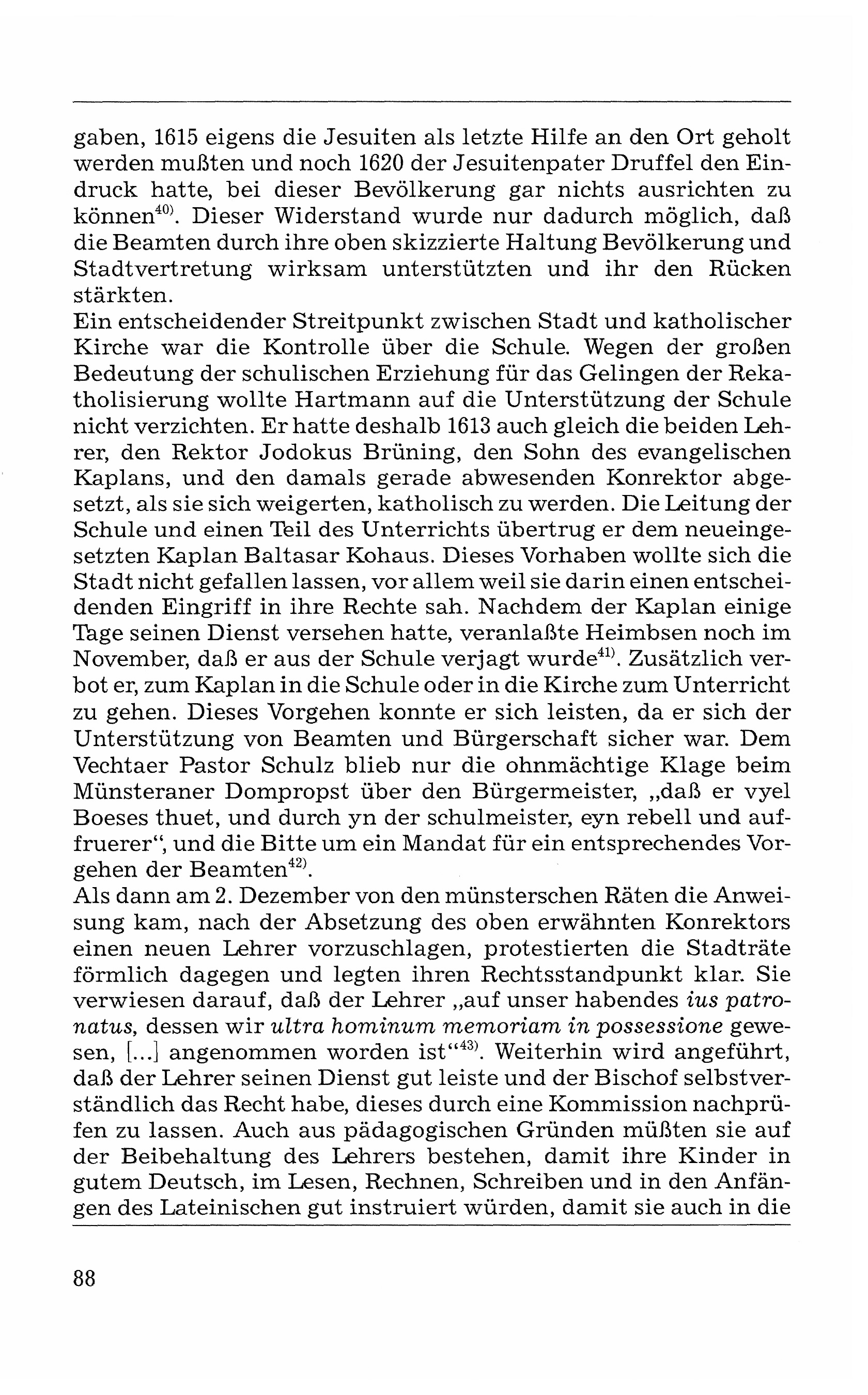 gaben, 1615 eigens die Jesuiten als letzte Hilfe an den Ort geholt werden mußten und noch 1620 der Jesuitenpater Druffel den Eindruck hatte, bei dieser Bevölkerung gar nichts ausrichten zu können$^{40)}$. Dieser Widerstand wurde nur dadurch möglich, daß die Beamten durch ihre oben skizzierte Haltung Bevölkerung und Stadtvertretung wirksam unterstützten und ihr den Rücken stärkten.
Ein entscheidender Streitpunkt zwischen Stadt und katholischer Kirche war die Kontrolle über die Schule. Wegen der großen Bedeutung der schulischen Erziehung für das Gelingen der Rekatholisierung wollte Hartmann auf die Unterstützung der Schule nicht verzichten. Er hatte deshalb 1613 auch gleich die beiden Lehrer, den Rektor Jodokus Brüning, den Sohn des evangelischen Kaplans, und den damals gerade abwesenden Konrektor abgesetzt, als sie sich weigerten, katholisch zu werden. Die Leitung der Schule und einen Teil des Unterrichts übertrug er dem neueingesetzten Kaplan Baltasar Kohaus. Dieses Vorhaben wollte sich die Stadt nicht gefallen lassen, vor allem weil sie darin einen entscheidenden Eingriff in ihre Rechte sah. Nachdem der Kaplan einige Tage seinen Dienst versehen hatte, veranlaßte Heimbsen noch im November, daß er aus der Schule verjagt wurde$^{41)}$. Zusätzlich verbot er, zum Kaplan in die Schule oder in die Kirche zum Unterricht zu gehen. Dieses Vorgehen konnte er sich leisten, da er sich der Unterstützung von Beamten und Bürgerschaft sicher war. Dem Vechtaer Pastor Schulz blieb nur die ohnmächtige Klage beim Münsteraner Dompropst über den Bürgermeister, „daß er vyel Boeses thuet, und durch yn der schulmeister, eyn rebell und auffruerer“, und die Bitte um ein Mandat für ein entsprechendes Vorgehen der Beamten$^{42)}$.
Als dann am 2. Dezember von den münsterschen Räten die Anweisung kam, nach der Absetzung des oben erwähnten Konrektors einen neuen Lehrer vorzuschlagen, protestierten die Stadträte förmlich dagegen und legten ihren Rechtsstandpunkt klar. Sie verwiesen darauf, daß der Lehrer „auf unser habendes ius patronatus, dessen wir ultra hominum memoriam in possessione gewesen, [...] angenommen worden ist“$^{43)}$. Weiterhin wird angeführt, daß der Lehrer seinen Dienst gut leiste und der Bischof selbstverständlich das Recht habe, dieses durch eine Kommission nachprüfen zu lassen. Auch aus pädagogischen Gründen müßten sie auf der Beibehaltung des Lehrers bestehen, damit ihre Kinder in gutem Deutsch, im Lesen, Rechnen, Schreiben und in den Anfängen des Lateinischen gut instruiert würden, damit sie auch in die

88